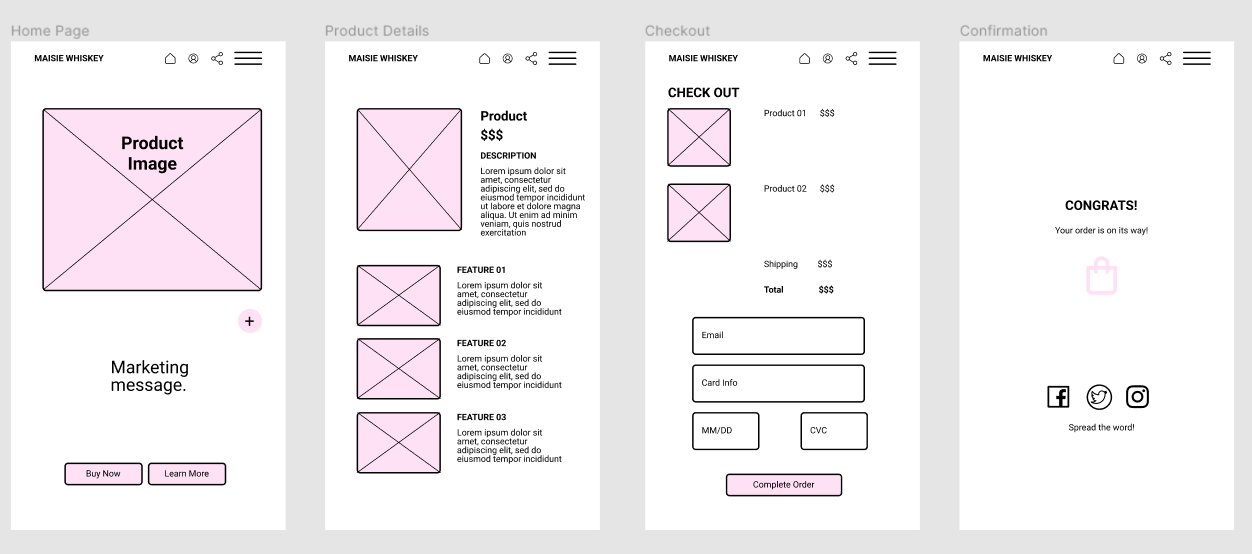 Home Page

MAISIE WHISKEY

Product Image

+

Marketing message.

Buy Now

Learn More

Product Details

MAISIE WHISKEY

Product

$$$

DESCRIPTION

Lorem ipsum dolor sit amet, consectetur adipiscing elit, sed do eiusmod tempor incididunt ut labore et dolore magna aliqua. Ut enim ad minim veniam, quis nostrud exercitation

FEATURE 01

Lorem ipsum dolor sit amet, consectetur adipiscing elit, sed do eiusmod tempor incididunt

FEATURE 02

Lorem ipsum dolor sit amet, consectetur adipiscing elit, sed do eiusmod tempor incididunt

FEATURE 03

Lorem ipsum dolor sit amet, consectetur adipiscing elit, sed do eiusmod tempor incididunt

Checkout

MAISIE WHISKEY

CHECK OUT

Product 01 $$$

Product 02 $$$

Shipping $$$

Total $$$

Email

Card Info

MM/DD

CVC

Complete Order

Confirmation

MAISIE WHISKEY

CONGRATS!

Your order is on its way!

Spread the word!